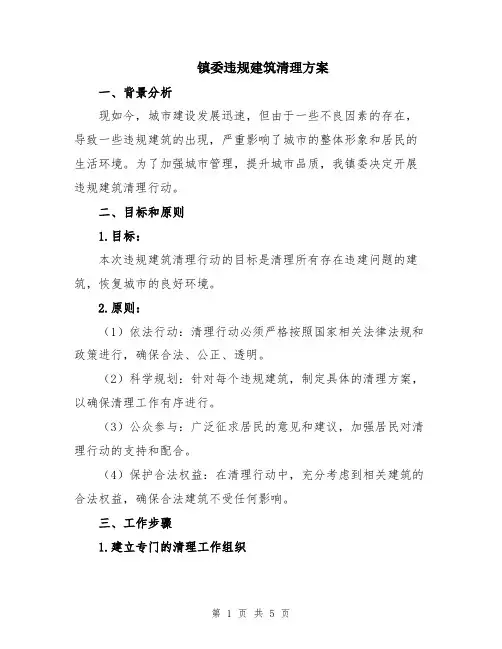 镇委违规建筑清理方案

一、背景分析

现如今，城市建设发展迅速，但由于一些不良因素的存在，导致一些违规建筑的出现，严重影响了城市的整体形象和居民的生活环境。为了加强城市管理，提升城市品质，我镇委决定开展违规建筑清理行动。

二、目标和原则

1.目标：

本次违规建筑清理行动的目标是清理所有存在违建问题的建筑，恢复城市的良好环境。

2.原则：

（1）依法行动：清理行动必须严格按照国家相关法律法规和政策进行，确保合法、公正、透明。

（2）科学规划：针对每个违规建筑，制定具体的清理方案，以确保清理工作有序进行。

（3）公众参与：广泛征求居民的意见和建议，加强居民对清理行动的支持和配合。

（4）保护合法权益：在清理行动中，充分考虑到相关建筑的合法权益，确保合法建筑不受任何影响。

三、工作步骤

1.建立专门的清理工作组织

第 1 页 共 5 页